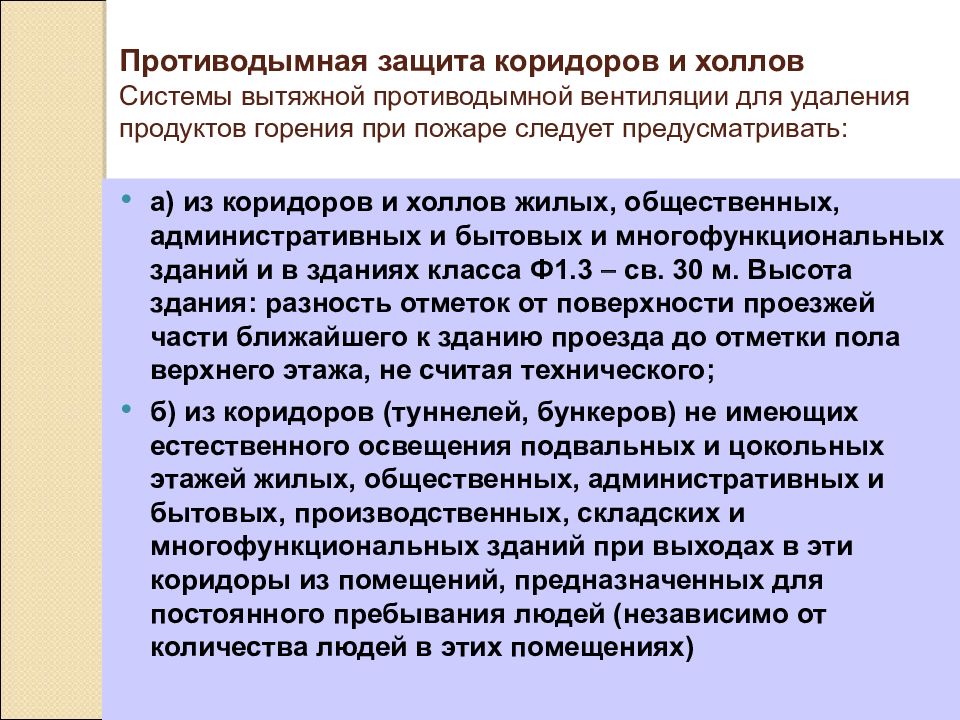 Противодымная защита коридоров и холлов
Системы вытяжной противодымной вентиляции для удаления продуктов горения при пожаре следует предусматривать:

• а) из коридоров и холлов жилых, общественных, административных и бытовых и многофункциональных зданий и в зданиях класса Ф1.3 – св. 30 м. Высота здания: разность отметок от поверхности проезжей части ближайшего к зданию проезда до отметки пола верхнего этажа, не считая технического;

• б) из коридоров (туннелей, бункеров) не имеющих естественного освещения подвальных и цокольных этажей жилых, общественных, административных и бытовых, производственных, складских и многофункциональных зданий при выходах в эти коридоры из помещений, предназначенных для постоянного пребывания людей (независимо от количества людей в этих помещениях)